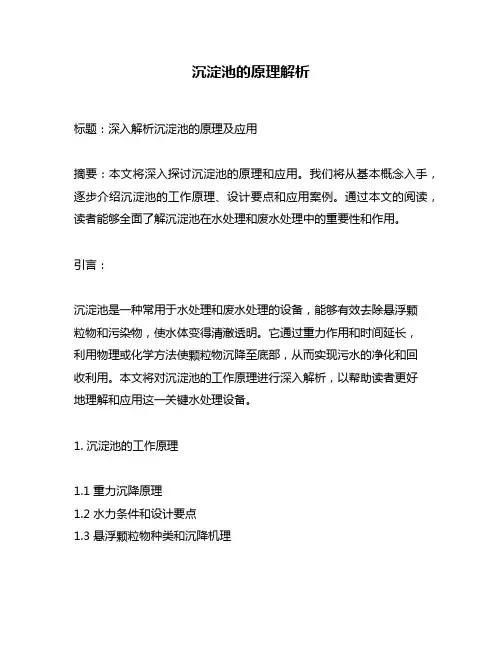 沉淀池的原理解析

标题：深入解析沉淀池的原理及应用

摘要：本文将深入探讨沉淀池的原理和应用。我们将从基本概念入手，逐步介绍沉淀池的工作原理、设计要点和应用案例。通过本文的阅读，读者能够全面了解沉淀池在水处理和废水处理中的重要性和作用。

引言：

沉淀池是一种常用于水处理和废水处理的设备，能够有效去除悬浮颗粒物和污染物，使水体变得清澈透明。它通过重力作用和时间延长，利用物理或化学方法使颗粒物沉降至底部，从而实现污水的净化和回收利用。本文将对沉淀池的工作原理进行深入解析，以帮助读者更好地理解和应用这一关键水处理设备。

1. 沉淀池的工作原理

1.1 重力沉降原理
1.2 水力条件和设计要点
1.3 悬浮颗粒物种类和沉降机理